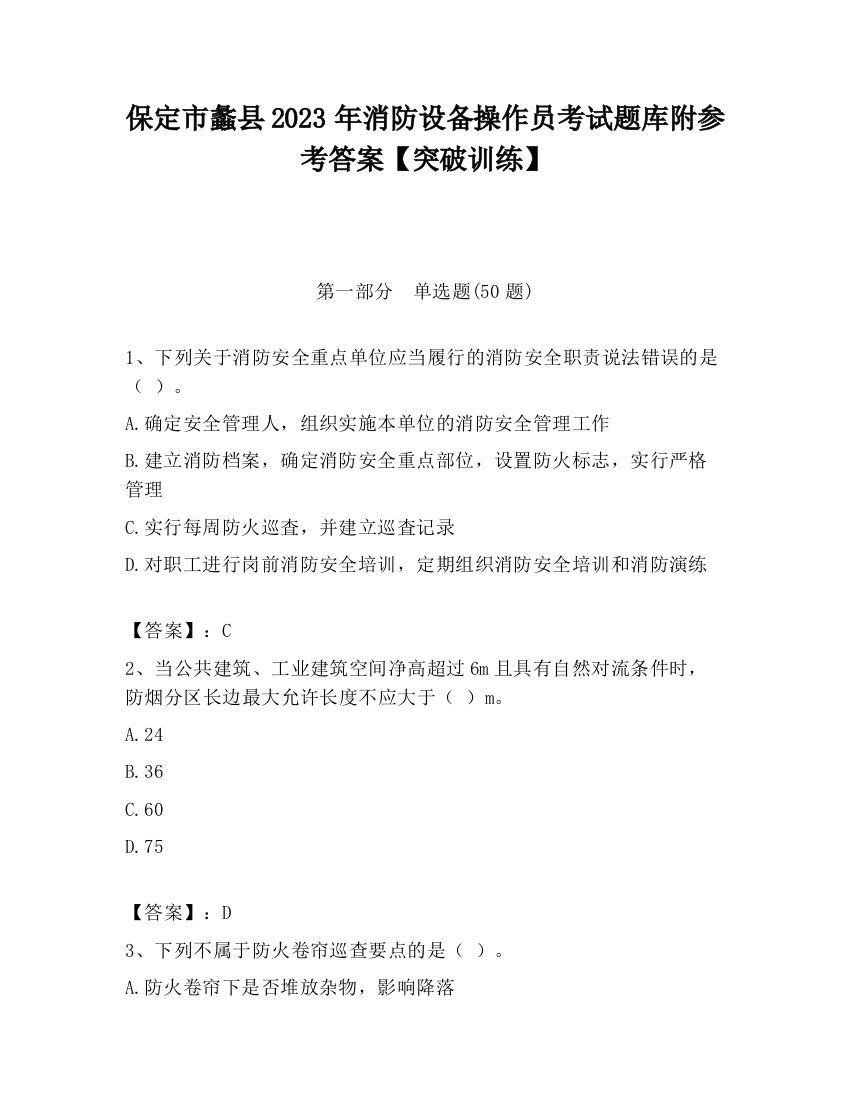 保定市蠡县2023年消防设备操作员考试题库附参考答案【突破训练】

第一部分　单选题(50题)

1、下列关于消防安全重点单位应当履行的消防安全职责说法错误的是（ ）。

A.确定安全管理人，组织实施本单位的消防安全管理工作

B.建立消防档案，确定消防安全重点部位，设置防火标志，实行严格管理

C.实行每周防火巡查，并建立巡查记录

D.对职工进行岗前消防安全培训，定期组织消防安全培训和消防演练

【答案】：C

2、当公共建筑、工业建筑空间净高超过6m且具有自然对流条件时，防烟分区长边最大允许长度不应大于（ ）m。

A.24

B.36

C.60

D.75

【答案】：D

3、下列不属于防火卷帘巡查要点的是（ ）。

A.防火卷帘下是否堆放杂物，影响降落